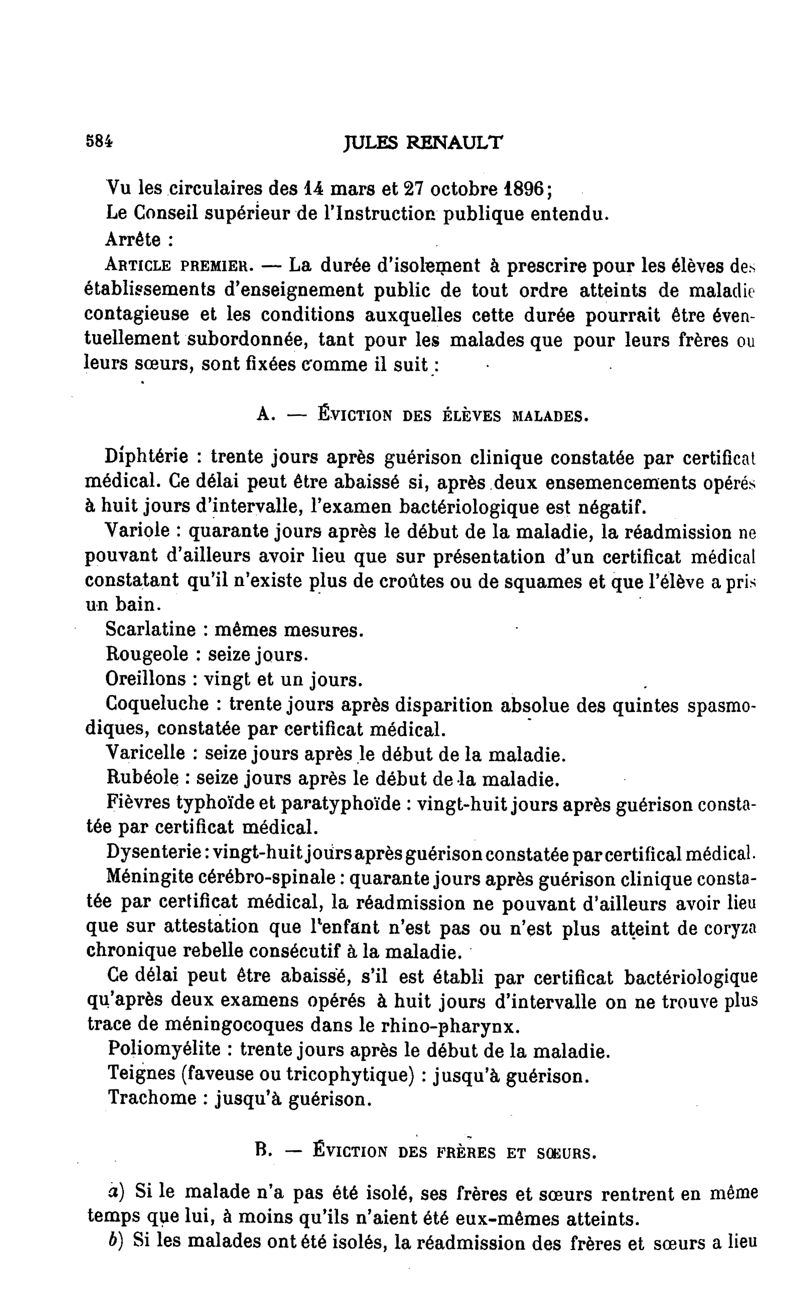 584 JULES RENAULT

Vu les circulaires des 14 mars et 27 octobre 1896;

Le Conseil supérieur de l'Instruction publique entendu.

Arrête :

ARTICLE PREMIER. — La durée d'isolement à prescrire pour les élèves des établissements d'enseignement public de tout ordre atteints de maladie contagieuse et les conditions auxquelles cette durée pourrait être éventuellement subordonnée, tant pour les malades que pour leurs frères ou leurs sœurs, sont fixées comme il suit :

A. — ÉVICTION DES ÉLÈVES MALADES.

Diphtérie : trente jours après guérison clinique constatée par certificat médical. Ce délai peut être abaissé si, après deux ensemencements opérés à huit jours d'intervalle, l'examen bactériologique est négatif.

Variole : quarante jours après le début de la maladie, la réadmission ne pouvant d'ailleurs avoir lieu que sur présentation d'un certificat médical constatant qu'il n'existe plus de croûtes ou de squames et que l'élève a pris un bain.

Scarlatine : mêmes mesures.

Rougeole : seize jours.

Oreillons : vingt et un jours.

Coqueluche : trente jours après disparition absolue des quintes spasmodiques, constatée par certificat médical.

Varicelle : seize jours après le début de la maladie.

Rubéole : seize jours après le début de la maladie.

Fièvres typhoïde et paratyphoïde : vingt-huit jours après guérison constatée par certificat médical.

Dysenterie : vingt-huit jours après guérison constatée par certifical médical.

Méningite cérébro-spinale : quarante jours après guérison clinique constatée par certificat médical, la réadmission ne pouvant d'ailleurs avoir lieu que sur attestation que l'enfant n'est pas ou n'est plus atteint de coryza chronique rebelle consécutif à la maladie.

Ce délai peut être abaissé, s'il est établi par certificat bactériologique qu'après deux examens opérés à huit jours d'intervalle on ne trouve plus trace de méningocoques dans le rhino-pharynx.

Poliomyélite : trente jours après le début de la maladie.

Teignes (faveuse ou tricophytique) : jusqu'à guérison.

Trachome : jusqu'à guérison.

B. — ÉVICTION DES FRÈRES ET SŒURS.

a) Si le malade n'a pas été isolé, ses frères et sœurs rentrent en même temps que lui, à moins qu'ils n'aient été eux-mêmes atteints.

b) Si les malades ont été isolés, la réadmission des frères et sœurs a lieu